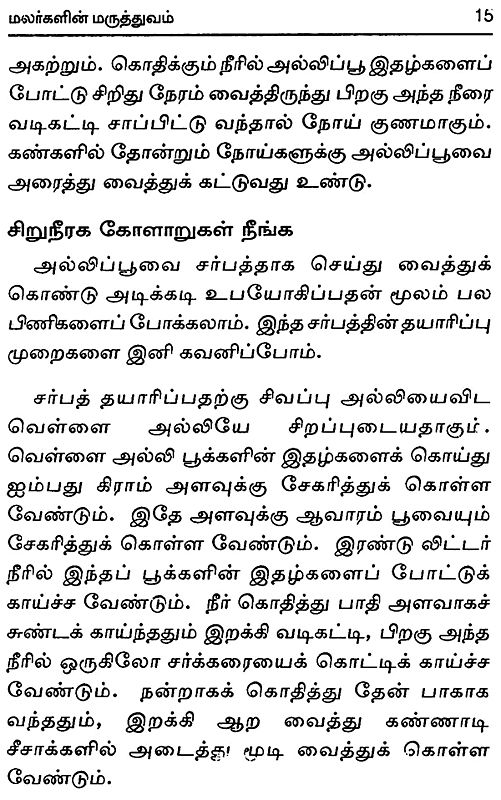 மலர்களின் மருத்துவம் 15

அகற்றும். கொதிக்கும் நீரில் அல்லிப்பூ இதழ்களைப் போட்டு சிறிது நேரம் வைத்திருந்து பிறகு அந்த நீரை வடிகட்டி சாப்பிட்டு வந்தால் நோய் குணமாகும். கண்களில் தோன்றும் நோய்களுக்கு அல்லிப்பூவை அரைத்து வைத்துக் கட்டுவது உண்டு.

சிறுநீரக கோளாறுகள் நீங்க

அல்லிப்பூவை சர்பத்தாக செய்து வைத்துக் கொண்டு அடிக்கடி உபயோகிப்பதன் மூலம் பல பிணிகளைப் போக்கலாம். இந்த சர்பத்தின் தயாரிப்பு முறைகளை இனி கவனிப்போம்.

சர்பத் தயாரிப்பதற்கு சிவப்பு அல்லியைவிட வெள்ளை அல்லியே சிறப்புடையதாகும். வெள்ளை அல்லி பூக்களின் இதழ்களைக் கொய்து ஐம்பது கிராம் அளவுக்கு சேகரித்துக் கொள்ள வேண்டும். இதே அளவுக்கு ஆவாரம் பூவையும் சேகரித்துக் கொள்ள வேண்டும். இரண்டு லிட்டர் நீரில் இந்தப் பூக்களின் இதழ்களைப் போட்டுக் காய்ச்ச வேண்டும். நீர் கொதித்து பாதி அளவாகச் சுண்டக் காய்ந்ததும் இறக்கி வடிகட்டி, பிறகு அந்த நீரில் ஒருகிலோ சர்க்கரையைக் கொட்டிக் காய்ச்ச வேண்டும். நன்றாகக் கொதித்து தேன் பாகாக வந்ததும், இறக்கி ஆற வைத்து கண்ணாடி சீசாக்களில் அடைத்து மூடி வைத்துக் கொள்ள வேண்டும்.